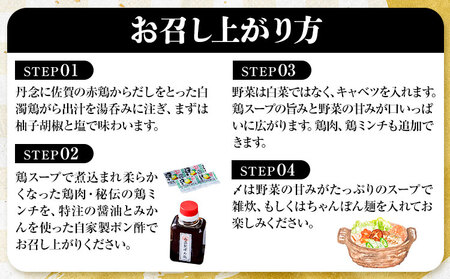 お召し上がり方

STEP01
丹念に佐賀の赤鶏からだしをとった白濁鶏がら出汁を湯呑みに注ぎ、まずは柚子胡椒と塩で味わいます。

STEP02
鶏スープで煮込まれ柔らかくなった鶏肉・秘伝の鶏ミンチを、特注の醤油とみかんを使った自家製ポン酢でお召し上がりください。

STEP03
野菜は白菜ではなく、キャベツを入れます。鶏スープの旨みと野菜の甘みが口いっぱいに広がります。鶏肉、鶏ミンチも追加できます。

STEP04
〆は野菜の甘みがたっぷりのスープで雑炊、もしくはちゃんぽん麺を入れてお楽しみください。